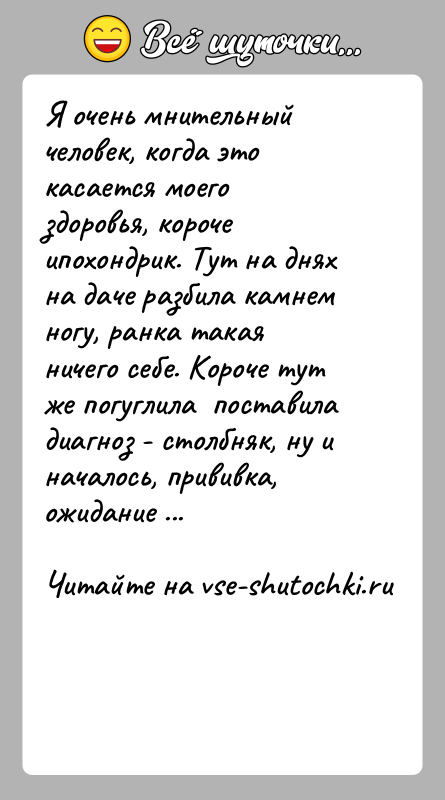 Всё шуточки...

Я очень мнительный человек, когда это касается моего здоровья, короче ипохондрик. Тут на днях на даче разбила камнем ногу, ранка такая ничего себе. Короче тут же погуглила поставила диагноз - столбняк, ну и началось, прививка, ожидание ...

Читайте на vse-shutochki.ru